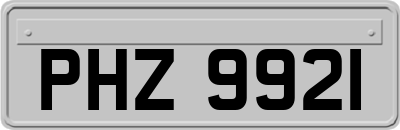 PHZ 9921